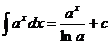 $\int a^x dx = \frac{a^x}{\ln a} + c$